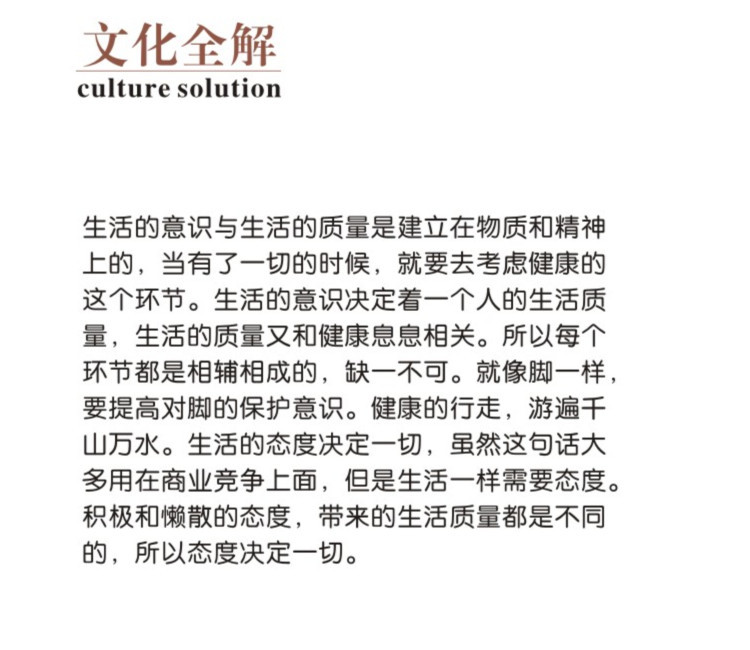 文化全解
culture solution

生活的意识与生活的质量是建立在物质和精神上的，当有了一切的时候，就要去考虑健康的这个环节。生活的意识决定着一个人的生活质量，生活的质量又和健康息息相关。所以每个环节都是相辅相成的，缺一不可。就像脚一样，要提高对脚的保护意识。健康的行走，游遍千山万水。生活的态度决定一切，虽然这句话大多用在商业竞争上面，但是生活一样需要态度。积极和懒散的态度，带来的生活质量都是不同的，所以态度决定一切。